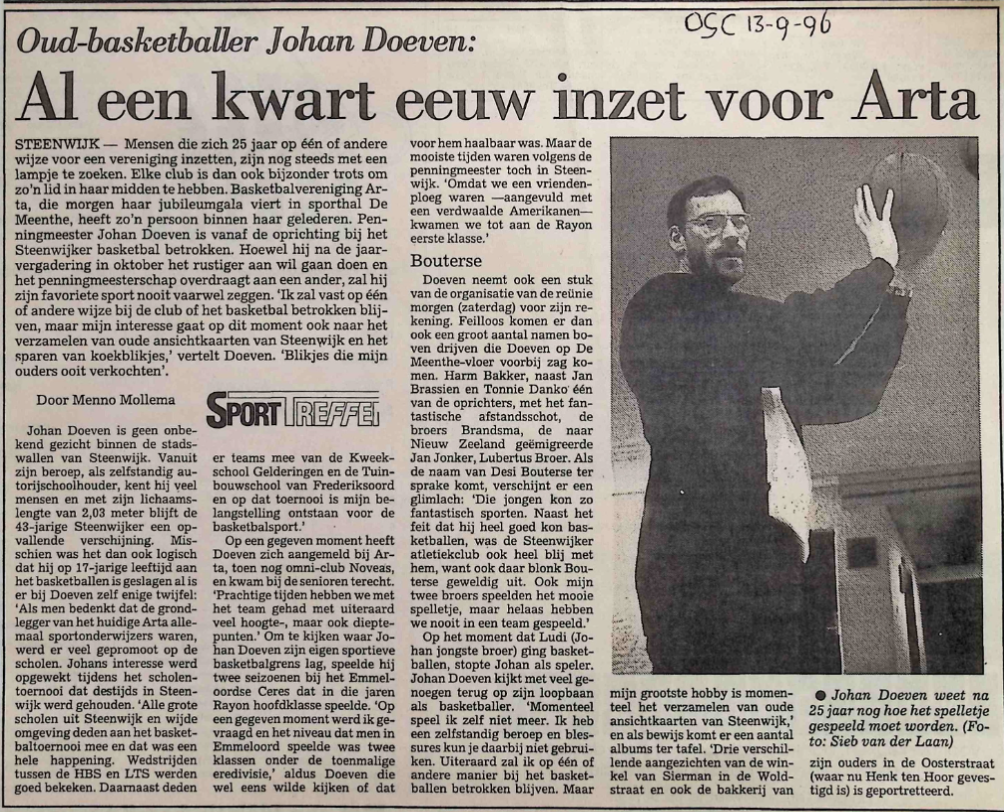 OSC 13-9-96

Oud-basketballer Johan Doeven:

Al een kwart eeuw inzet voor Arta

STEENWIJK — Mensen die zich 25 jaar op één of andere wijze voor een vereniging inzetten, zijn nog steeds met een lampje te zoeken. Elke club is dan ook bijzonder trots om zo'n lid in haar midden te hebben. Basketbalvereniging Arta, die morgen haar jubileumgala viert in sporthal De Meenthe, heeft zo'n persoon binnen haar gelederen. Penningmeester Johan Doeven is vanaf de oprichting bij het Steenwijker basketbal betrokken. Hoewel hij na de jaarvergadering in oktober het rustiger aan wil gaan doen en het penningmeesterschap overdraagt aan een ander, zal hij zijn favoriete sport nooit vaarwel zeggen. 'Ik zal vast op één of andere wijze bij de club of het basketbal betrokken blijven, maar mijn interesse gaat op dit moment ook naar het verzamelen van oude ansichtkaarten van Steenwijk en het sparen van koekblikjes,' vertelt Doeven. 'Blikjes die mijn ouders ooit verkochten'.

Door Menno Mollema

SPORT TREFFER

Johan Doeven is geen onbekend gezicht binnen de stadswallen van Steenwijk. Vanuit zijn beroep, als zelfstandig autorijschoolhouder, kent hij veel mensen en met zijn lichaamslengte van 2,03 meter blijft de 43-jarige Steenwijker een opvallende verschijning. Misschien was het dan ook logisch dat hij op 17-jarige leeftijd aan het basketballen is geslagen al is er bij Doeven zelf enige twijfel: 'Als men bedenkt dat de grondlegger van het huidige Arta allemaal sportonderwijzers waren, werd er veel gepromoot op de scholen. Johans interesse werd opgewekt tijdens het scholentoernooi dat destijds in Steenwijk werd gehouden. 'Alle grote scholen uit Steenwijk en wijde omgeving deden aan het basketbaltoernooi mee en dat was een hele happening. Wedstrijden tussen de HBS en LTS werden goed bekeken. Daarnaast deden er teams mee van de Kweekschool Gelderingen en de Tuinbouwschool van Frederiksoord en op dat toernooi is mijn belangstelling ontstaan voor de basketbalsport.'

Op een gegeven moment heeft Doeven zich aangemeld bij Arta, toen nog omni-club Noveas, en kwam bij de senioren terecht. 'Prachtige tijden hebben we met het team gehad met uiteraard veel hoogte-, maar ook dieptepunten.' Om te kijken waar Johan Doeven zijn eigen sportieve basketbalgrens lag, speelde hij twee seizoenen bij het Emmeloordse Ceres dat in die jaren Rayon hoofdklasse speelde. 'Op een gegeven moment werd ik gevraagd en het niveau dat men in Emmeloord speelde was twee klassen onder de toenmalige eredivisie,' aldus Doeven die wel eens wilde kijken of dat voor hem haalbaar was. Maar de mooiste tijden waren volgens de penningmeester toch in Steenwijk. 'Omdat we een vriendenploeg waren —aangevuld met een verdwaalde Amerikanen— kwamen we tot aan de Rayon eerste klasse.'

Bouterse

Doeven neemt ook een stuk van de organisatie van de reünie morgen (zaterdag) voor zijn rekening. Feilloos komen er dan ook een groot aantal namen boven drijven die Doeven op De Meenthe-vloer voorbij zag komen. Harm Bakker, naast Jan Brassien en Tonnie Danko één van de oprichters, met het fantastische afstandsschot, de broers Brandsma, de naar Nieuw Zeeland geëmigreerde Jan Jonker, Lubertus Broer. Als de naam van Desi Bouterse ter sprake komt, verschijnt er een glimlach: 'Die jongen kon zo fantastisch sporten. Naast het feit dat hij heel goed kon basketballen, was de Steenwijker atletiekclub ook heel blij met hem, want ook daar blonk Bouterse geweldig uit. Ook mijn twee broers speelden het mooie spelletje, maar helaas hebben we nooit in een team gespeeld.'

Op het moment dat Ludi (Johan jongste broer) ging basketballen, stopte Johan als speler. Johan Doeven kijkt met veel genoegen terug op zijn loopbaan als basketballer. 'Momenteel speel ik zelf niet meer. Ik heb een zelfstandig beroep en blessures kun je daarbij niet gebruiken. Uiteraard zal ik op één of andere manier bij het basketballen betrokken blijven. Maar mijn grootste hobby is momenteel het verzamelen van oude ansichtkaarten van Steenwijk,' en als bewijs komt er een aantal albums ter tafel. 'Drie verschillende aangezichten van de winkel van Sierman in de Woldstraat en ook de bakkerij van zijn ouders in de Oosterstraat (waar nu Henk ten Hoor gevestigd is) is geportretteerd.

● Johan Doeven weet na 25 jaar nog hoe het spelletje gespeeld moet worden. (Foto: Sieb van der Laan)